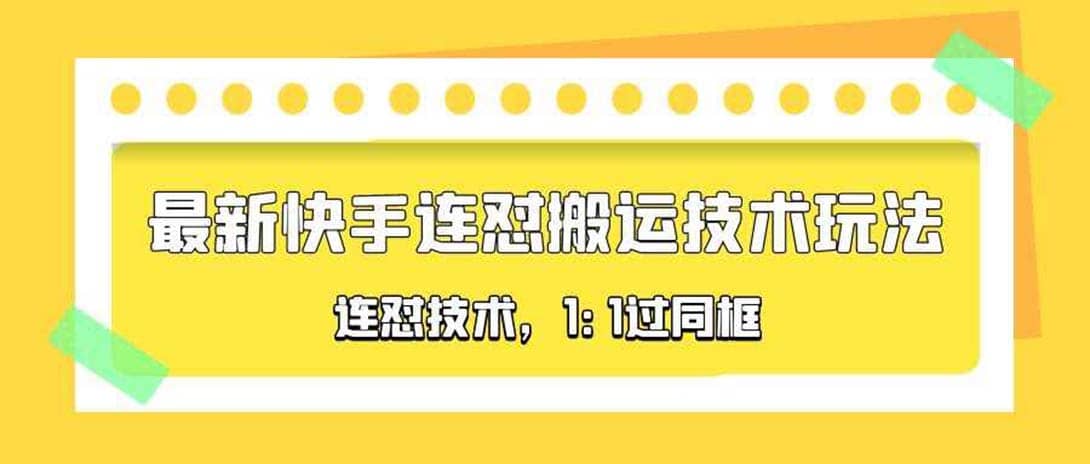 最新快手连怼搬运技术玩法

连怼技术，1: 1过同框